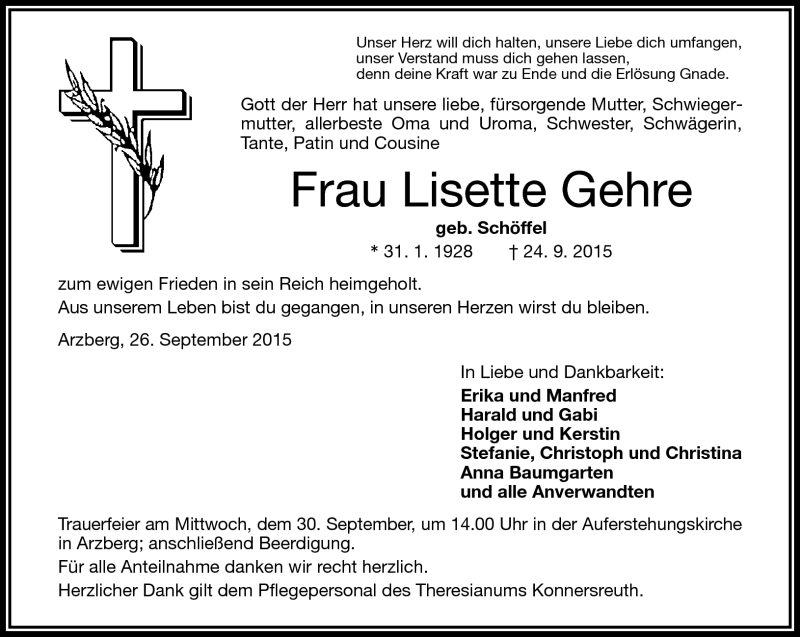 Unser Herz will dich halten, unsere Liebe dich umfangen,
unser Verstand muss dich gehen lassen,
denn deine Kraft war zu Ende und die Erlösung Gnade.

Gott der Herr hat unsere liebe, fürsorgende Mutter, Schwiegermutter, allerbeste Oma und Uroma, Schwester, Schwägerin, Tante, Patin und Cousine

Frau Lisette Gehre

geb. Schöffel

* 31. 1. 1928 † 24. 9. 2015

zum ewigen Frieden in sein Reich heimgeholt.
Aus unserem Leben bist du gegangen, in unseren Herzen wirst du bleiben.

Arzberg, 26. September 2015

In Liebe und Dankbarkeit:
Erika und Manfred
Harald und Gabi
Holger und Kerstin
Stefanie, Christoph und Christina
Anna Baumgarten
und alle Anverwandten

Trauerfeier am Mittwoch, dem 30. September, um 14.00 Uhr in der Auferstehungskirche in Arzberg; anschließend Beerdigung.
Für alle Anteilnahme danken wir recht herzlich.
Herzlicher Dank gilt dem Pflegepersonal des Theresianums Konnersreuth.